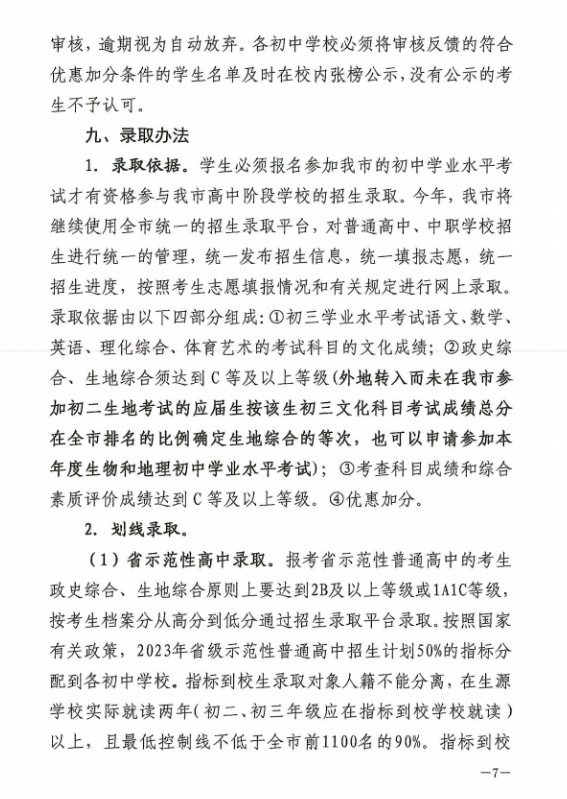 审核，逾期视为自动放弃。各初中学校必须将审核反馈的符合优惠加分条件的学生名单及时在校内张榜公示，没有公示的考生不予认可。

九、录取办法

1. 录取依据。学生必须报名参加我市的初中学业水平考试才有资格参与我市高中阶段学校的招生录取。今年，我市将继续使用全市统一的招生录取平台，对普通高中、中职学校招生进行统一的管理，统一发布招生信息，统一填报志愿，统一招生进度，按照考生志愿填报情况和有关规定进行网上录取。录取依据由以下四部分组成：①初三学业水平考试语文、数学、英语、理化综合、体育艺术的考试科目的文化成绩；②政史综合、生地综合须达到C等及以上等级（外地转入而未在我市参加初二生地考试的应届生按该生初三文化科目考试成绩总分在全市排名的比例确定生地综合的等次，也可以申请参加本年度生物和地理初中学业水平考试）；③考查科目成绩和综合素质评价成绩达到C等及以上等级。④优惠加分。

2. 划线录取。

（1）省示范性高中录取。报考省示范性普通高中的考生政史综合、生地综合原则上要达到2B及以上等级或1A1C等级，按考生档案分从高分到低分通过招生录取平台录取。按照国家有关政策，2023年省级示范性普通高中招生计划50%的指标分配到各初中学校。指标到校生录取对象人籍不能分离，在生源学校实际就读两年（初二、初三年级应在指标到校学校就读）以上，且最低控制线不低于全市前1100名的90%。指标到校

—7—